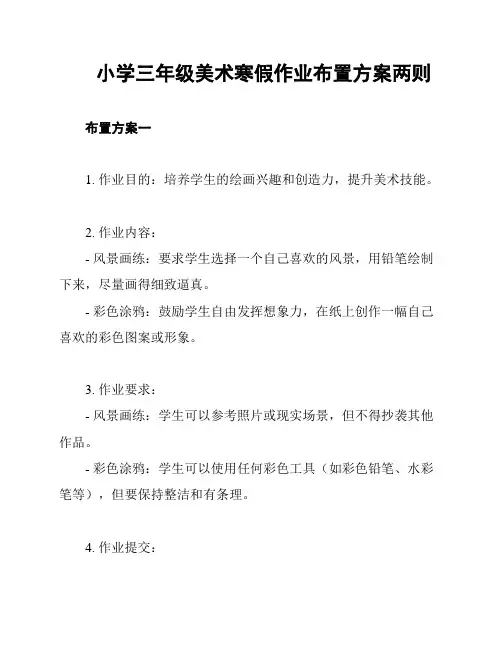 小学三年级美术寒假作业布置方案两则

布置方案一

1. 作业目的：培养学生的绘画兴趣和创造力，提升美术技能。

2. 作业内容：

- 风景画练：要求学生选择一个自己喜欢的风景，用铅笔绘制下来，尽量画得细致逼真。

- 彩色涂鸦：鼓励学生自由发挥想象力，在纸上创作一幅自己喜欢的彩色图案或形象。

3. 作业要求：

- 风景画练：学生可以参考照片或现实场景，但不得抄袭其他作品。

- 彩色涂鸦：学生可以使用任何彩色工具（如彩色铅笔、水彩笔等），但要保持整洁和有条理。

4. 作业提交：